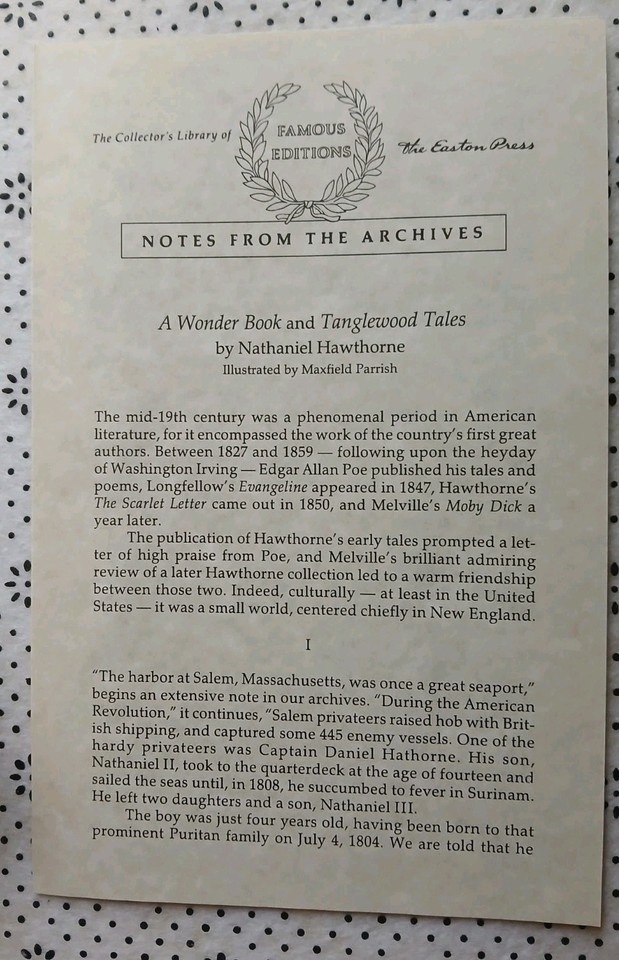 The Collector's Library of FAMOUS EDITIONS The Easton Press

NOTES FROM THE ARCHIVES

A Wonder Book and Tanglewood Tales
by Nathaniel Hawthorne
Illustrated by Maxfield Parrish

The mid-19th century was a phenomenal period in American literature, for it encompassed the work of the country's first great authors. Between 1827 and 1859 — following upon the heyday of Washington Irving — Edgar Allan Poe published his tales and poems, Longfellow's Evangeline appeared in 1847, Hawthorne's The Scarlet Letter came out in 1850, and Melville's Moby Dick a year later.

The publication of Hawthorne's early tales prompted a letter of high praise from Poe, and Melville's brilliant admiring review of a later Hawthorne collection led to a warm friendship between those two. Indeed, culturally — at least in the United States — it was a small world, centered chiefly in New England.

I

"The harbor at Salem, Massachusetts, was once a great seaport," begins an extensive note in our archives. "During the American Revolution," it continues, "Salem privateers raised hob with British shipping, and captured some 445 enemy vessels. One of the hardy privateers was Captain Daniel Hathorne. His son, Nathaniel II, took to the quarterdeck at the age of fourteen and sailed the seas until, in 1808, he succumbed to fever in Surinam. He left two daughters and a son, Nathaniel III.

The boy was just four years old, having been born to that prominent Puritan family on July 4, 1804. We are told that he